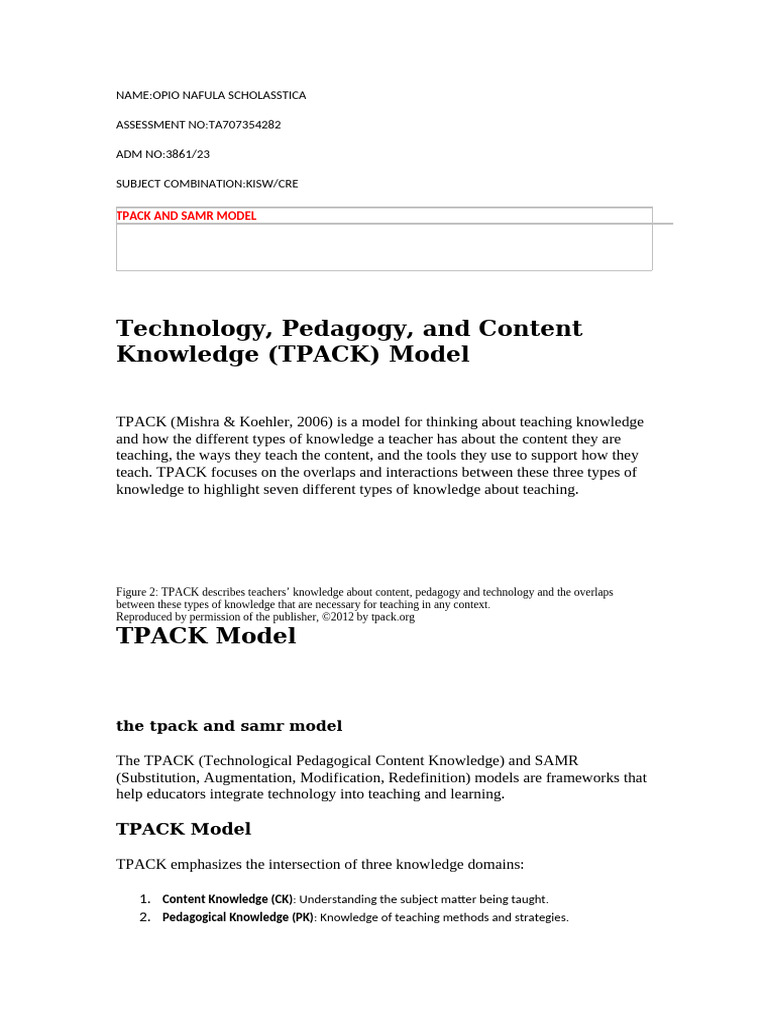 NAME:OPIO NAFULA SCHOLASSTICA

ASSESSMENT NO:TA707354282

ADM NO:3861/23

SUBJECT COMBINATION:KISW/CRE

TPACK AND SAMR MODEL

Technology, Pedagogy, and Content Knowledge (TPACK) Model

TPACK (Mishra & Koehler, 2006) is a model for thinking about teaching knowledge and how the different types of knowledge a teacher has about the content they are teaching, the ways they teach the content, and the tools they use to support how they teach. TPACK focuses on the overlaps and interactions between these three types of knowledge to highlight seven different types of knowledge about teaching.

Figure 2: TPACK describes teachers' knowledge about content, pedagogy and technology and the overlaps between these types of knowledge that are necessary for teaching in any context.
Reproduced by permission of the publisher, ©2012 by tpack.org

TPACK Model

the tpack and samr model

The TPACK (Technological Pedagogical Content Knowledge) and SAMR (Substitution, Augmentation, Modification, Redefinition) models are frameworks that help educators integrate technology into teaching and learning.

TPACK Model

TPACK emphasizes the intersection of three knowledge domains:

1. Content Knowledge (CK): Understanding the subject matter being taught.
2. Pedagogical Knowledge (PK): Knowledge of teaching methods and strategies.